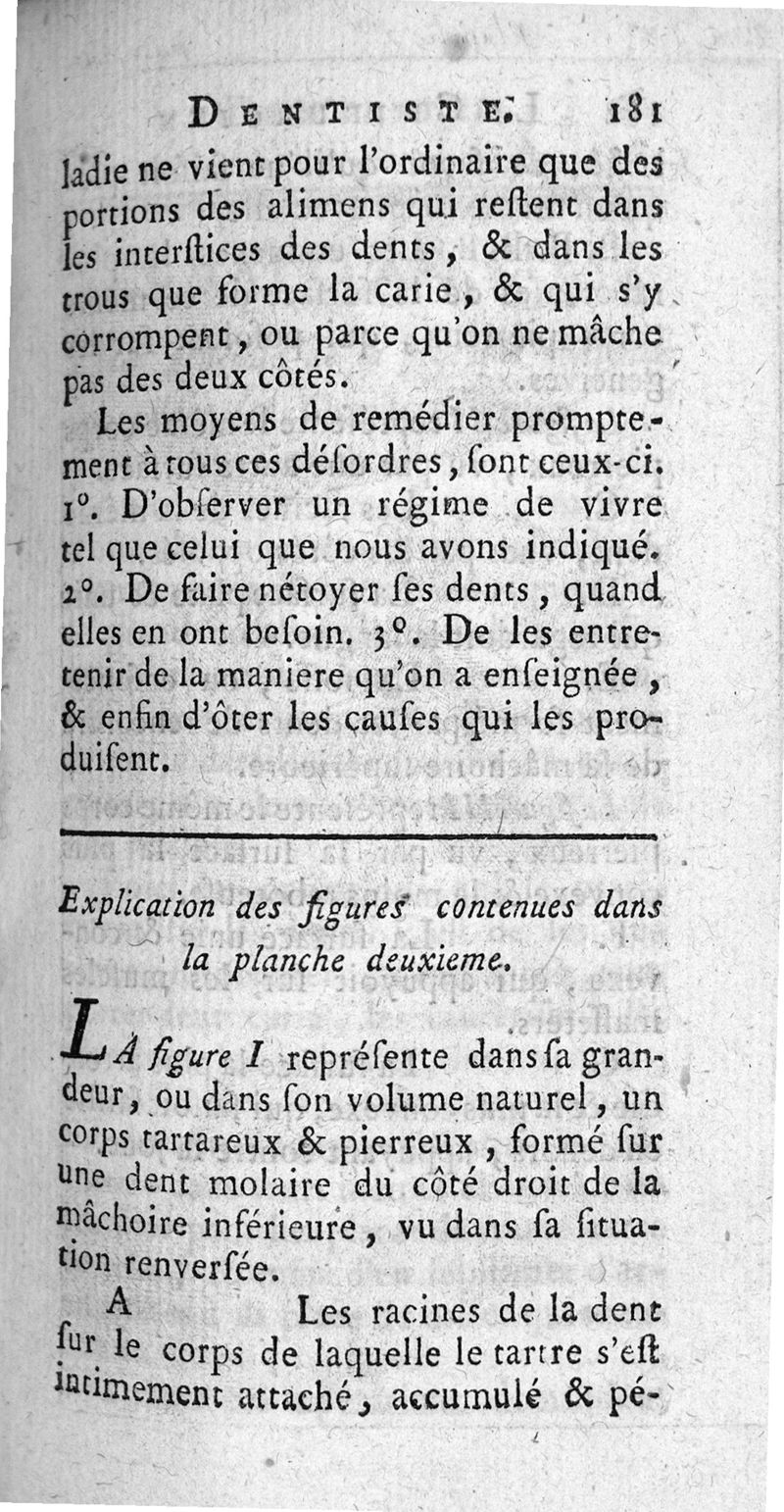 DENTISTE. 181

ladie ne vient pour l'ordinaire que des portions des alimens qui restent dans les interstices des dents, & dans les trous que forme la carie, & qui s'y corrompent, ou parce qu'on ne mâche pas des deux côtés.

Les moyens de remédier promptement à tous ces désordres, sont ceux-ci. 1°. D'observer un régime de vivre tel que celui que nous avons indiqué. 2°. De faire nétoyer ses dents, quand elles en ont besoin. 3°. De les entretenir de la maniere qu'on a enseignée, & enfin d'ôter les causes qui les produisent.

Explication des figures contenues dans la planche deuxieme.

LA figure I représente dans sa grandeur, ou dans son volume naturel, un corps tartareux & pierreux, formé sur une dent molaire du côté droit de la mâchoire inférieure, vu dans sa situation renversée.

A Les racines de la dent sur le corps de laquelle le tartre s'est intimement attaché, accumulé & pé-